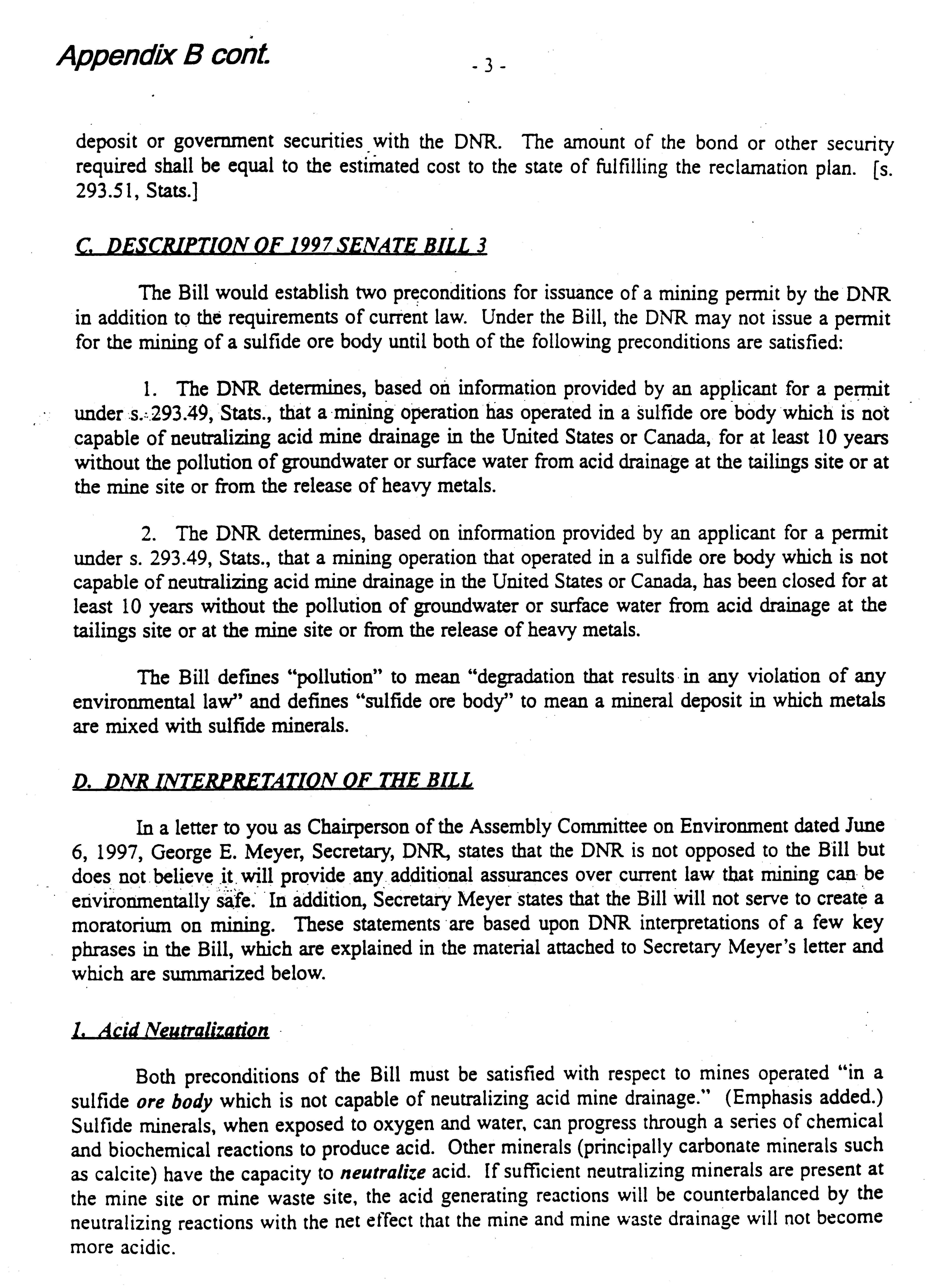 Appendix B cont.

- 3 -

deposit or government securities with the DNR. The amount of the bond or other security required shall be equal to the estimated cost to the state of fulfilling the reclamation plan. [s. 293.51, Stats.]

C. DESCRIPTION OF 1997 SENATE BILL 3

The Bill would establish two preconditions for issuance of a mining permit by the DNR in addition to the requirements of current law. Under the Bill, the DNR may not issue a permit for the mining of a sulfide ore body until both of the following preconditions are satisfied:

1. The DNR determines, based on information provided by an applicant for a permit under s. 293.49, Stats., that a mining operation has operated in a sulfide ore body which is not capable of neutralizing acid mine drainage in the United States or Canada, for at least 10 years without the pollution of groundwater or surface water from acid drainage at the tailings site or at the mine site or from the release of heavy metals.

2. The DNR determines, based on information provided by an applicant for a permit under s. 293.49, Stats., that a mining operation that operated in a sulfide ore body which is not capable of neutralizing acid mine drainage in the United States or Canada, has been closed for at least 10 years without the pollution of groundwater or surface water from acid drainage at the tailings site or at the mine site or from the release of heavy metals.

The Bill defines "pollution" to mean "degradation that results in any violation of any environmental law" and defines "sulfide ore body" to mean a mineral deposit in which metals are mixed with sulfide minerals.

D. DNR INTERPRETATION OF THE BILL

In a letter to you as Chairperson of the Assembly Committee on Environment dated June 6, 1997, George E. Meyer, Secretary, DNR, states that the DNR is not opposed to the Bill but does not believe it will provide any additional assurances over current law that mining can be environmentally safe. In addition, Secretary Meyer states that the Bill will not serve to create a moratorium on mining. These statements are based upon DNR interpretations of a few key phrases in the Bill, which are explained in the material attached to Secretary Meyer's letter and which are summarized below.

1. Acid Neutralization

Both preconditions of the Bill must be satisfied with respect to mines operated "in a sulfide ore body which is not capable of neutralizing acid mine drainage." (Emphasis added.) Sulfide minerals, when exposed to oxygen and water, can progress through a series of chemical and biochemical reactions to produce acid. Other minerals (principally carbonate minerals such as calcite) have the capacity to neutralize acid. If sufficient neutralizing minerals are present at the mine site or mine waste site, the acid generating reactions will be counterbalanced by the neutralizing reactions with the net effect that the mine and mine waste drainage will not become more acidic.